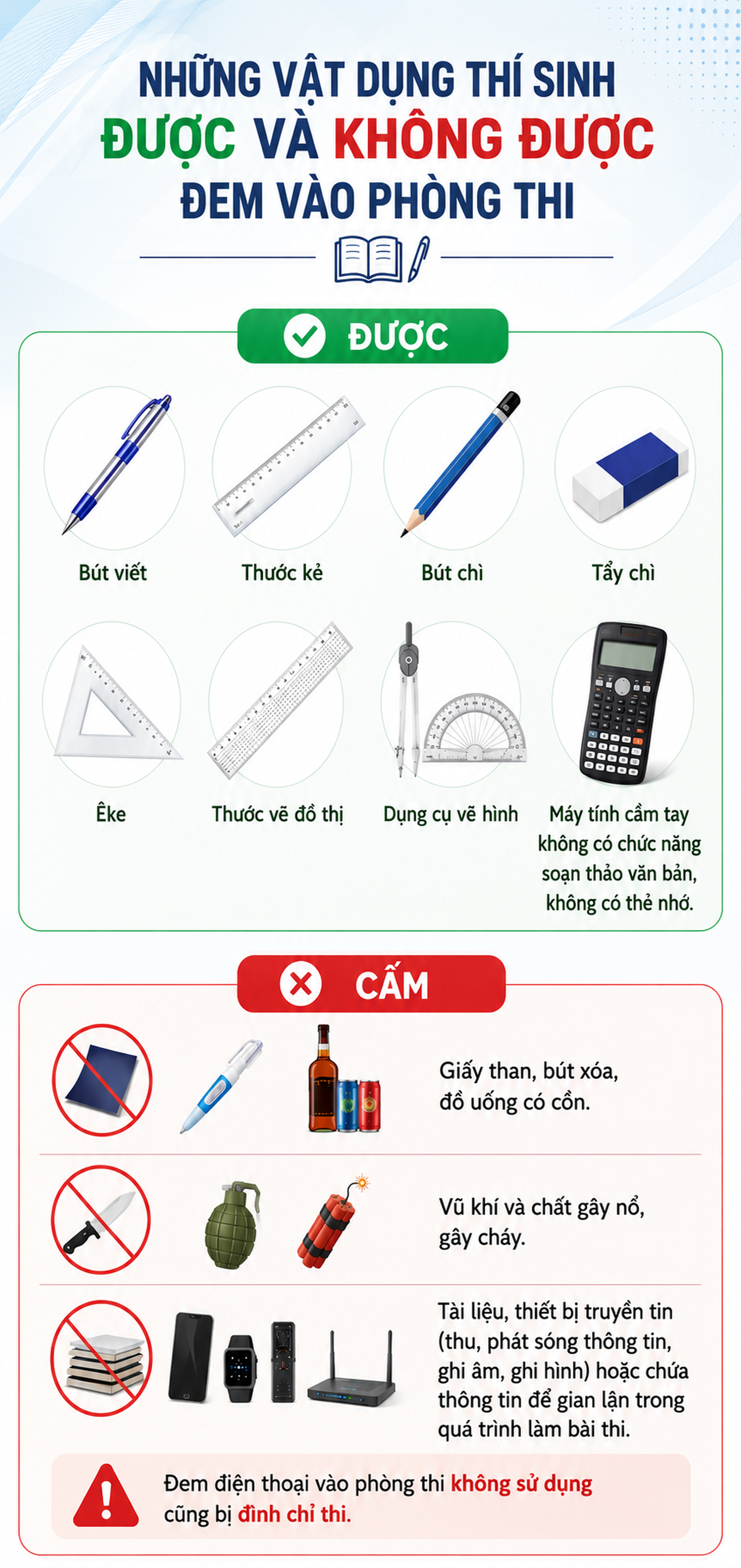 NHỮNG VẬT DỤNG THÍ SINH
ĐƯỢC VÀ KHÔNG ĐƯỢC
ĐEM VÀO PHÒNG THI

ĐƯỢC

Bút viết

Thước kẻ

Bút chì

Tẩy chì

Êke

Thước vẽ đồ thị

Dụng cụ vẽ hình

Máy tính cầm tay không có chức năng soạn thảo văn bản, không có thẻ nhớ.

CẤM

Giấy than, bút xóa, đồ uống có cồn.

Vũ khí và chất gây nổ, gây cháy.

Tài liệu, thiết bị truyền tin (thu, phát sóng thông tin, ghi âm, ghi hình) hoặc chứa thông tin để gian lận trong quá trình làm bài thi.

Đem điện thoại vào phòng thi không sử dụng cũng bị đình chỉ thi.